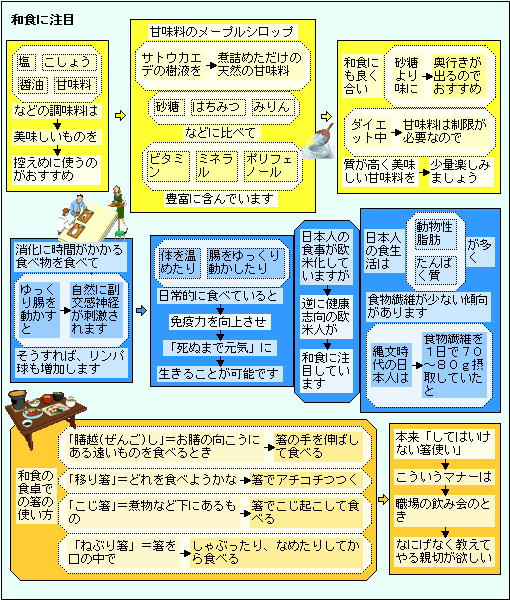 和食に注目

塩　こしょう
醤油　甘味料
などの調味料は
美味しいものを
控えめに使うのがおすすめ

甘味料のメープルシロップ
サトウカエデの樹液を　煮詰めただけの天然の甘味料
砂糖　はちみつ　みりん
などに比べて
ビタミン　ミネラル　ポリフェノール
豊富に含んでいます

和食にも良く合い　砂糖より味に　奥行きが出るのでおすすめ
ダイエット中　甘味料は制限が必要なので
質が高く美味しい甘味料を　少量楽しみましょう

消化に時間がかかる食べ物を食べて
ゆっくり腸を動かすと　自然に副交感神経が刺激されます
そうすれば、リンパ球も増加します

体を温めたり　腸をゆっくり動かしたり
日常的に食べていると
免疫力を向上させ
「死ぬまで元気」に
生きることが可能です

日本人の食事が欧米化していますが
逆に健康志向の欧米人が
和食に注目しています

日本人の食生活は　動物性脂肪　たんぱく質　が多く
食物繊維が少ない傾向があります
縄文時代の日本人は　食物繊維を1日で70～80ｇ摂取していたと

和食の食卓での箸の使い方
「膳越(ぜんご)し」＝お膳の向こうにある遠いものを食べるとき　箸の手を伸ばして食べる
「移り箸」＝どれを食べようかな　箸でアチコチつつく
「こじ箸」＝煮物など下にあるもの　箸でこじ起こして食べる
「ねぶり箸」＝箸を口の中で　しゃぶったり、なめたりしてから食べる

本来「してはいけない箸使い」
こういうマナーは
職場の飲み会のとき
なにげなく教えてやる親切が欲しい